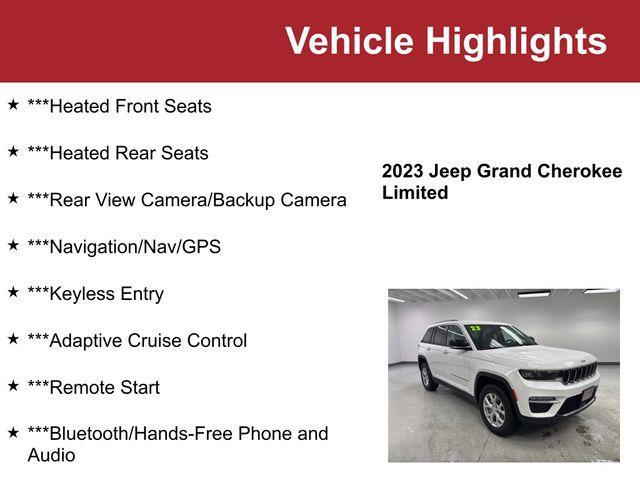 Vehicle Highlights

★ ***Heated Front Seats

★ ***Heated Rear Seats

★ ***Rear View Camera/Backup Camera

★ ***Navigation/Nav/GPS

★ ***Keyless Entry

★ ***Adaptive Cruise Control

★ ***Remote Start

★ ***Bluetooth/Hands-Free Phone and Audio

2023 Jeep Grand Cherokee Limited

23